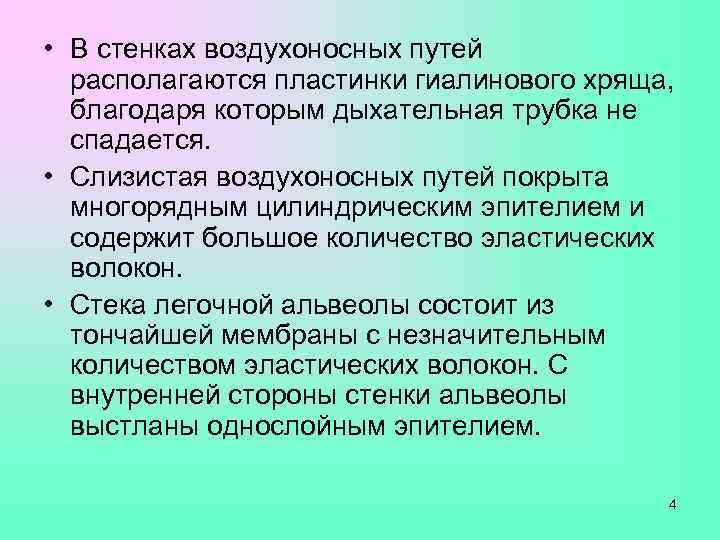 • В стенках воздухоносных путей располагаются пластинки гиалинового хряща, благодаря которым дыхательная трубка не спадается.

• Слизистая воздухоносных путей покрыта многорядным цилиндрическим эпителием и содержит большое количество эластических волокон.

• Стека легочной альвеолы состоит из тончайшей мембраны с незначительным количеством эластических волокон. С внутренней стороны стенки альвеолы выстланы однослойным эпителием.

4